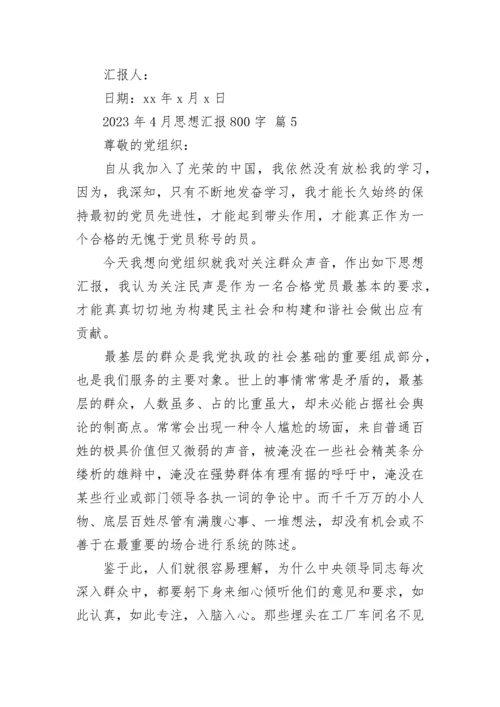 汇报人：

日期：xx 年 x 月 x 日

2023 年 4 月思想汇报 800 字 篇 5

尊敬的党组织：

自从我加入了光荣的中国，我依然没有放松我的学习，因为，我深知，只有不断地发奋学习，我才能长久始终的保持最初的党员先进性，才能起到带头作用，才能真正作为一个合格的无愧于党员称号的员。

今天我想向党组织就我对关注群众声音，作出如下思想汇报，我认为关注民声是作为一名合格党员最基本的要求，才能真真切切地为构建民主社会和构建和谐社会做出应有贡献。

最基层的群众是我党执政的社会基础的重要组成部分，也是我们服务的主要对象。世上的事情常常是矛盾的，最基层的群众，人数虽多、占的比重虽大，却未必能占据社会舆论的制高点。常常会出现一种令人尴尬的场面，来自普通百姓的极具价值但又微弱的声音，被淹没在一些社会精英条分缕析的雄辩中，淹没在强势群体有理有据的呼吁中，淹没在某些行业或部门领导各执一词的争论中。而千千万万的小人物、底层百姓尽管有满腹心事、一堆想法，却没有机会或不善于在最重要的场合进行系统的陈述。

鉴于此，人们就很容易理解，为什么中央领导同志每次深入群众中，都要躬下身来细心倾听他们的意见和要求，如此认真，如此专注，入脑入心。那些埋头在工厂车间名不见